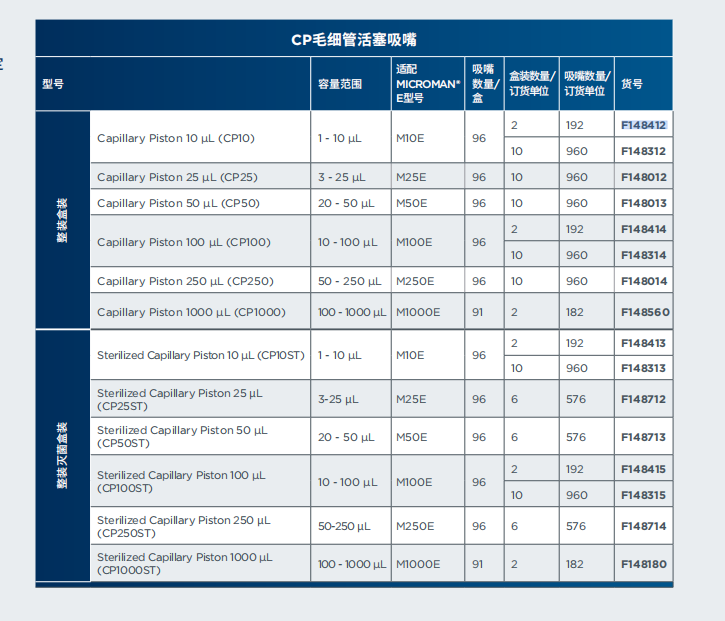 CP毛细管活塞吸嘴

| 型号 | | 容量范围 | 适配 MICROMAN® E型号 | 吸嘴数量/盒 | 盒装数量/订货单位 | 吸嘴数量/订货单位 | 货号 |
|---|---|---|---|---|---|---|---|
| 整装盒装 | Capillary Piston 10 µL (CP10) | 1 - 10 µL | M10E | 96 | 2 | 192 | F148412 |
| | | | | | 10 | 960 | F148312 |
| | Capillary Piston 25 µL (CP25) | 3 - 25 µL | M25E | 96 | 10 | 960 | F148012 |
| | Capillary Piston 50 µL (CP50) | 20 - 50 µL | M50E | 96 | 10 | 960 | F148013 |
| | Capillary Piston 100 µL (CP100) | 10 - 100 µL | M100E | 96 | 2 | 192 | F148414 |
| | | | | | 10 | 960 | F148314 |
| | Capillary Piston 250 µL (CP250) | 50 - 250 µL | M250E | 96 | 10 | 960 | F148014 |
| | Capillary Piston 1000 µL (CP1000) | 100 - 1000 µL | M1000E | 91 | 2 | 182 | F148560 |
| 整装灭菌盒装 | Sterilized Capillary Piston 10 µL (CP10ST) | 1 - 10 µL | M10E | 96 | 2 | 192 | F148413 |
| | | | | | 10 | 960 | F148313 |
| | Sterilized Capillary Piston 25 µL (CP25ST) | 3-25 µL | M25E | 96 | 6 | 576 | F148712 |
| | Sterilized Capillary Piston 50 µL (CP50ST) | 20 - 50 µL | M50E | 96 | 6 | 576 | F148713 |
| | Sterilized Capillary Piston 100 µL (CP100ST) | 10 - 100 µL | M100E | 96 | 2 | 192 | F148415 |
| | | | | | 10 | 960 | F148315 |
| | Sterilized Capillary Piston 250 µL (CP250ST) | 50-250 µL | M250E | 96 | 6 | 576 | F148714 |
| | Sterilized Capillary Piston 1000 µL (CP1000ST) | 100 - 1000 µL | M1000E | 91 | 2 | 182 | F148180 |